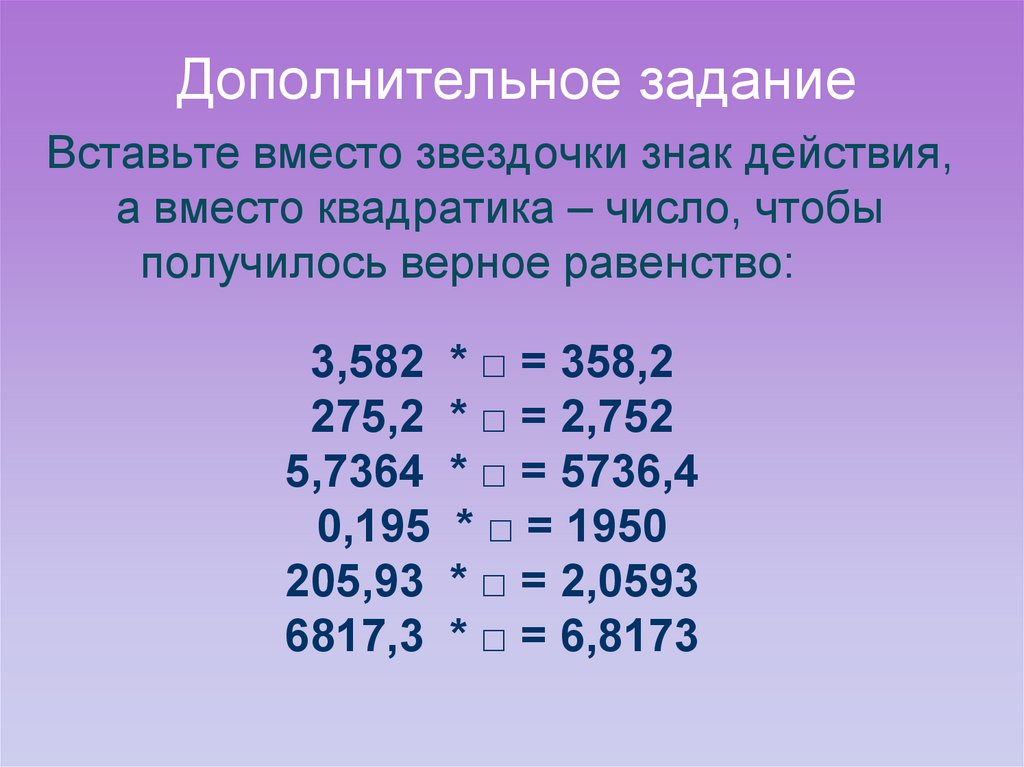 Дополнительное задание

Вставьте вместо звездочки знак действия, а вместо квадратика – число, чтобы получилось верное равенство:

3,582 * □ = 358,2
275,2 * □ = 2,752
5,7364 * □ = 5736,4
0,195 * □ = 1950
205,93 * □ = 2,0593
6817,3 * □ = 6,8173